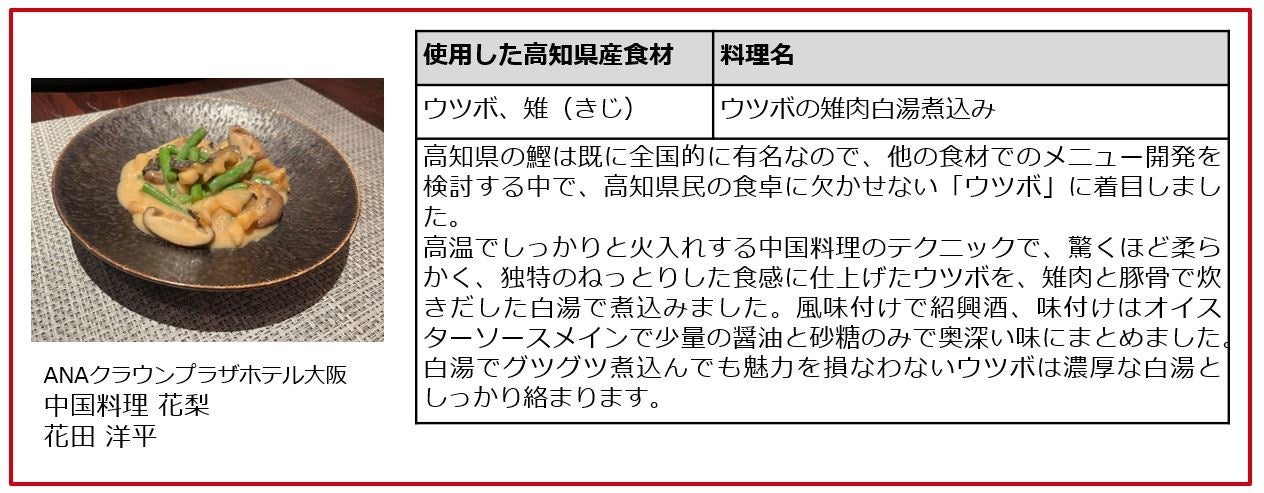 ANAクラウンプラザホテル大阪
中国料理 花梨
花田 洋平

| 使用した高知県産食材 | 料理名 |
|---|---|
| ウツボ、雉（きじ） | ウツボの雉肉白湯煮込み |
| 高知県の鰹は既に全国的に有名なので、他の食材でのメニュー開発を検討する中で、高知県民の食卓に欠かせない「ウツボ」に着目しました。 高温でしっかりと火入れする中国料理のテクニックで、驚くほど柔らかく、独特のねっとりした食感に仕上げたウツボを、雉肉と豚骨で炊きだした白湯で煮込みました。風味付けで紹興酒、味付けはオイスターソースメインで少量の醤油と砂糖のみで奥深い味にまとめました。白湯でグツグツ煮込んでも魅力を損なわないウツボは濃厚な白湯としっかり絡まります。 | |